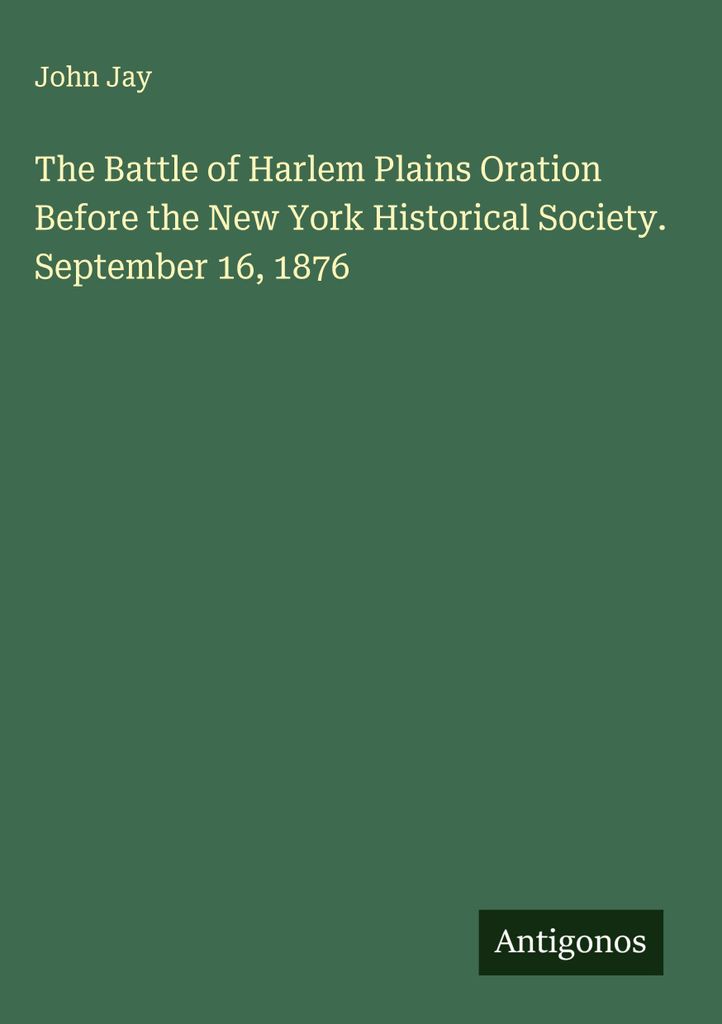 John Jay

The Battle of Harlem Plains Oration Before the New York Historical Society. September 16, 1876

Antigonos